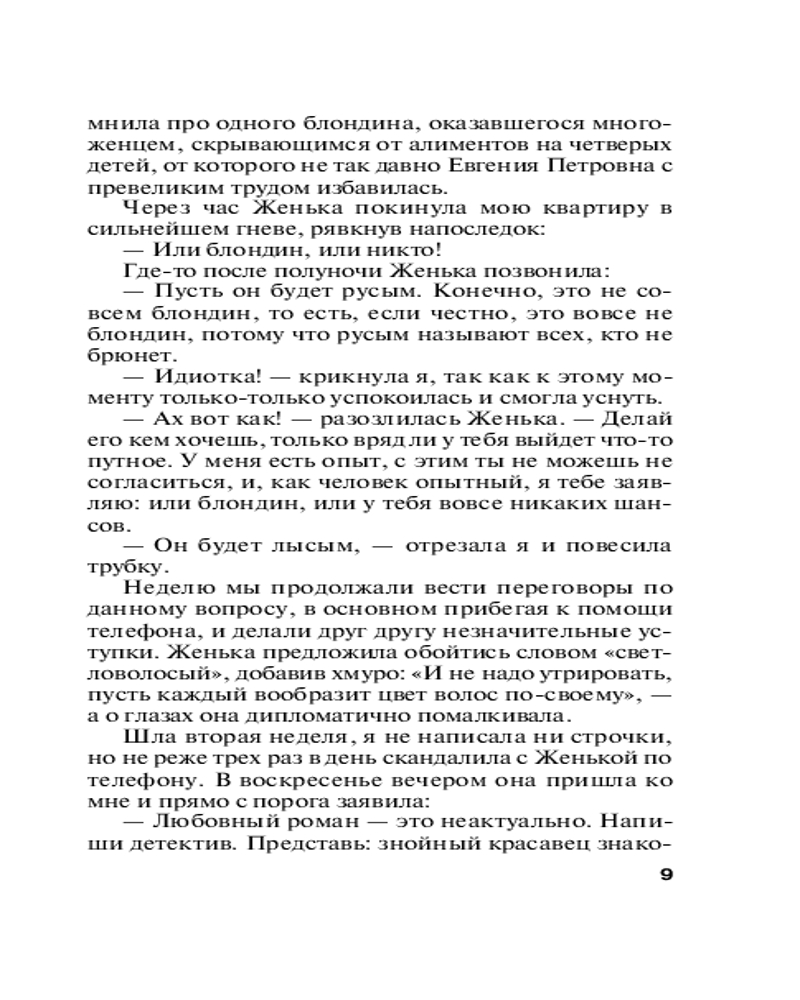 мнила про одного блондина, оказавшегося многоженцем, скрывающимся от алиментов на четверых детей, от которого не так давно Евгения Петровна с превеликим трудом избавилась.

Через час Женька покинула мою квартиру в сильнейшем гневе, рявкнув напоследок:

— Или блондин, или никто!

Где-то после полуночи Женька позвонила:

— Пусть он будет русым. Конечно, это не совсем блондин, то есть, если честно, это вовсе не блондин, потому что русым называют всех, кто не брюнет.

— Идиотка! — крикнула я, так как к этому моменту только-только успокоилась и смогла уснуть.

— Ах вот как! — разозлилась Женька. — Делай его кем хочешь, только вряд ли у тебя выйдет что-то путное. У меня есть опыт, с этим ты не можешь не согласиться, и, как человек опытный, я тебе заявляю: или блондин, или у тебя вовсе никаких шансов.

— Он будет лысым, — отрезала я и повесила трубку.

Неделю мы продолжали вести переговоры по данному вопросу, в основном прибегая к помощи телефона, и делали друг другу незначительные уступки. Женька предложила обойтись словом «светловолосый», добавив хмуро: «И не надо утрировать, пусть каждый вообразит цвет волос по-своему», — а о глазах она дипломатично помалкивала.

Шла вторая неделя, я не написала ни строчки, но не реже трех раз в день скандалила с Женькой по телефону. В воскресенье вечером она пришла ко мне и прямо с порога заявила:

— Любовный роман — это неактуально. Напиши детектив. Представь: знойный красавец знако-

9